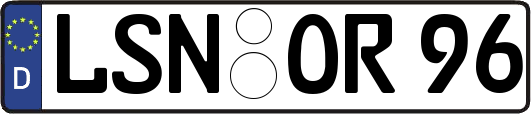 D
LSN OR 96